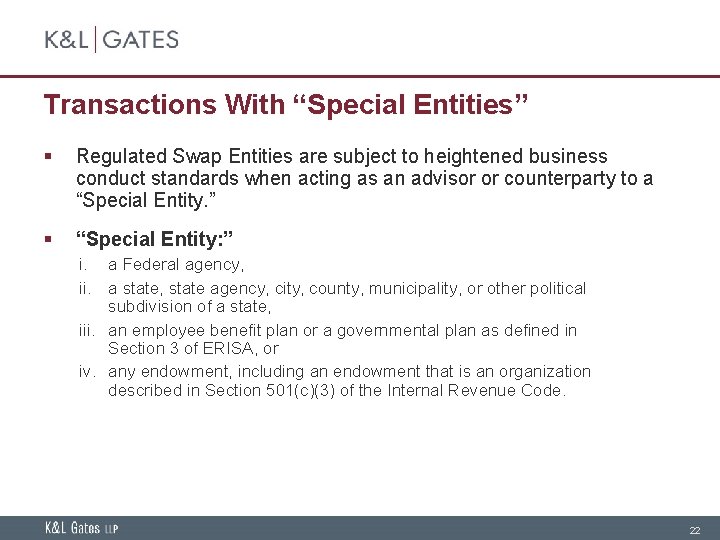 K&L | GATES

Transactions With “Special Entities”

▪ Regulated Swap Entities are subject to heightened business conduct standards when acting as an advisor or counterparty to a “Special Entity.”

▪ “Special Entity:”

i. a Federal agency,

ii. a state, state agency, city, county, municipality, or other political subdivision of a state,

iii. an employee benefit plan or a governmental plan as defined in Section 3 of ERISA, or

iv. any endowment, including an endowment that is an organization described in Section 501(c)(3) of the Internal Revenue Code.

K&L Gates LLP

22